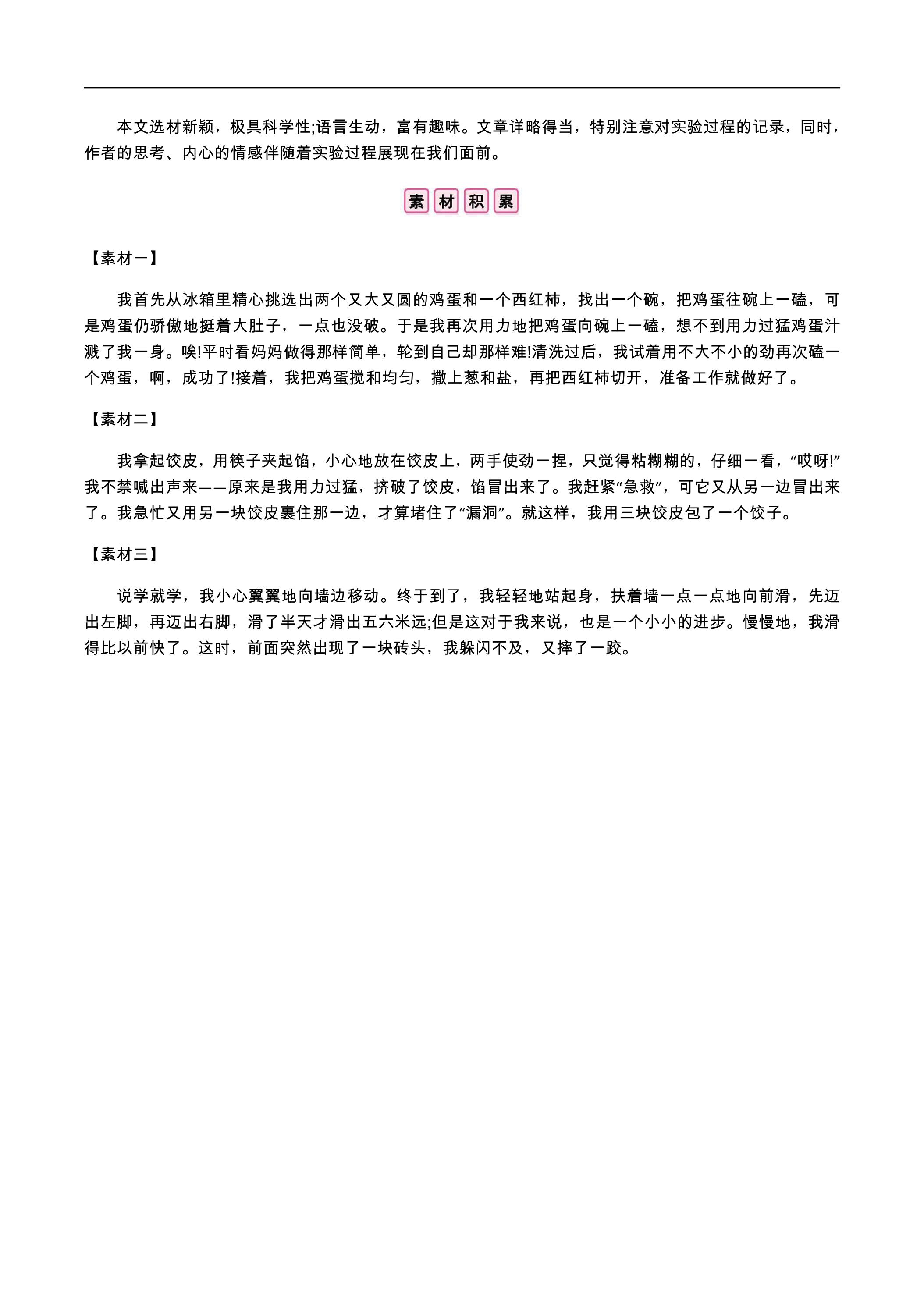 本文选材新颖，极具科学性;语言生动，富有趣味。文章详略得当，特别注意对实验过程的记录，同时，作者的思考、内心的情感伴随着实验过程展现在我们面前。

素材积累

【素材一】

我首先从冰箱里精心挑选出两个又大又圆的鸡蛋和一个西红柿，找出一个碗，把鸡蛋往碗上一磕，可是鸡蛋仍骄傲地挺着大肚子，一点也没破。于是我再次用力地把鸡蛋向碗上一磕，想不到用力过猛鸡蛋汁溅了我一身。唉!平时看妈妈做得那样简单，轮到自己却那样难!清洗过后，我试着用不大不小的劲再次磕一个鸡蛋，啊，成功了!接着，我把鸡蛋搅和均匀，撒上葱和盐，再把西红柿切开，准备工作就做好了。

【素材二】

我拿起饺皮，用筷子夹起馅，小心地放在饺皮上，两手使劲一捏，只觉得粘糊糊的，仔细一看，“哎呀!”我不禁喊出声来——原来是我用力过猛，挤破了饺皮，馅冒出来了。我赶紧“急救”，可它又从另一边冒出来了。我急忙又用另一块饺皮裹住那一边，才算堵住了“漏洞”。就这样，我用三块饺皮包了一个饺子。

【素材三】

说学就学，我小心翼翼地向墙边移动。终于到了，我轻轻地站起身，扶着墙一点一点地向前滑，先迈出左脚，再迈出右脚，滑了半天才滑出五六米远;但是这对于我来说，也是一个小小的进步。慢慢地，我滑得比以前快了。这时，前面突然出现了一块砖头，我躲闪不及，又摔了一跤。